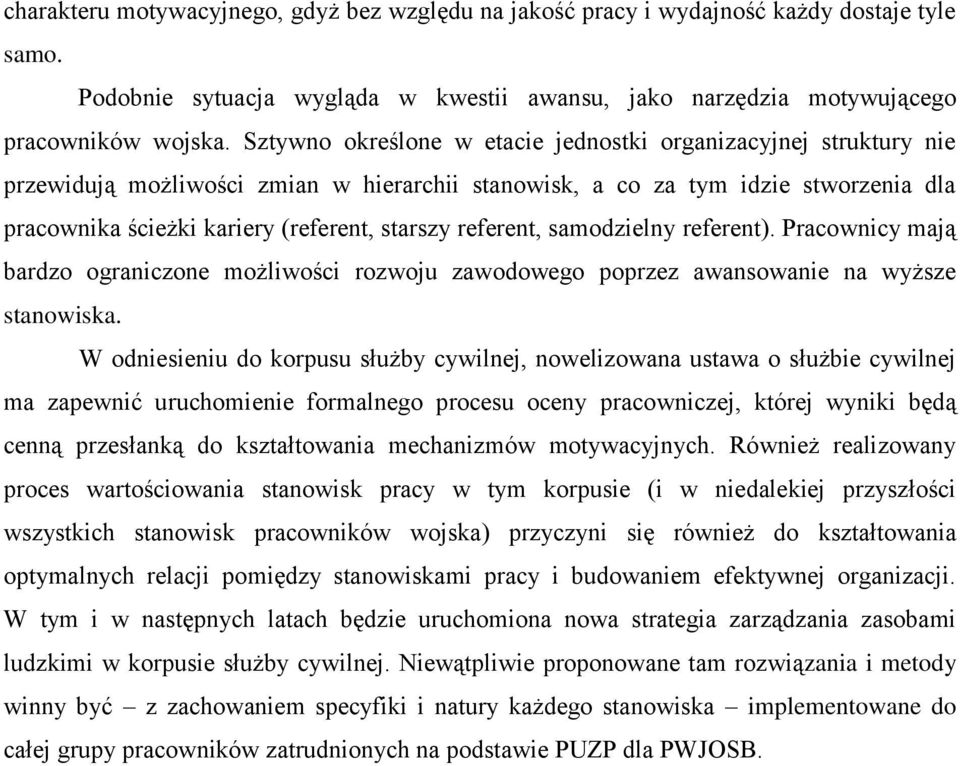 charakteru motywacyjnego, gdyż bez względu na jakość pracy i wydajność każdy dostaje tyle samo.

Podobnie sytuacja wygląda w kwestii awansu, jako narzędzia motywującego pracowników wojska. Sztywno określone w etacie jednostki organizacyjnej struktury nie przewidują możliwości zmian w hierarchii stanowisk, a co za tym idzie stworzenia dla pracownika ścieżki kariery (referent, starszy referent, samodzielny referent). Pracownicy mają bardzo ograniczone możliwości rozwoju zawodowego poprzez awansowanie na wyższe stanowiska.

W odniesieniu do korpusu służby cywilnej, nowelizowana ustawa o służbie cywilnej ma zapewnić uruchomienie formalnego procesu oceny pracowniczej, której wyniki będą cenną przesłanką do kształtowania mechanizmów motywacyjnych. Również realizowany proces wartościowania stanowisk pracy w tym korpusie (i w niedalekiej przyszłości wszystkich stanowisk pracowników wojska) przyczyni się również do kształtowania optymalnych relacji pomiędzy stanowiskami pracy i budowaniem efektywnej organizacji. W tym i w następnych latach będzie uruchomiona nowa strategia zarządzania zasobami ludzkimi w korpusie służby cywilnej. Niewątpliwie proponowane tam rozwiązania i metody winny być – z zachowaniem specyfiki i natury każdego stanowiska – implementowane do całej grupy pracowników zatrudnionych na podstawie PUZP dla PWJOSB.